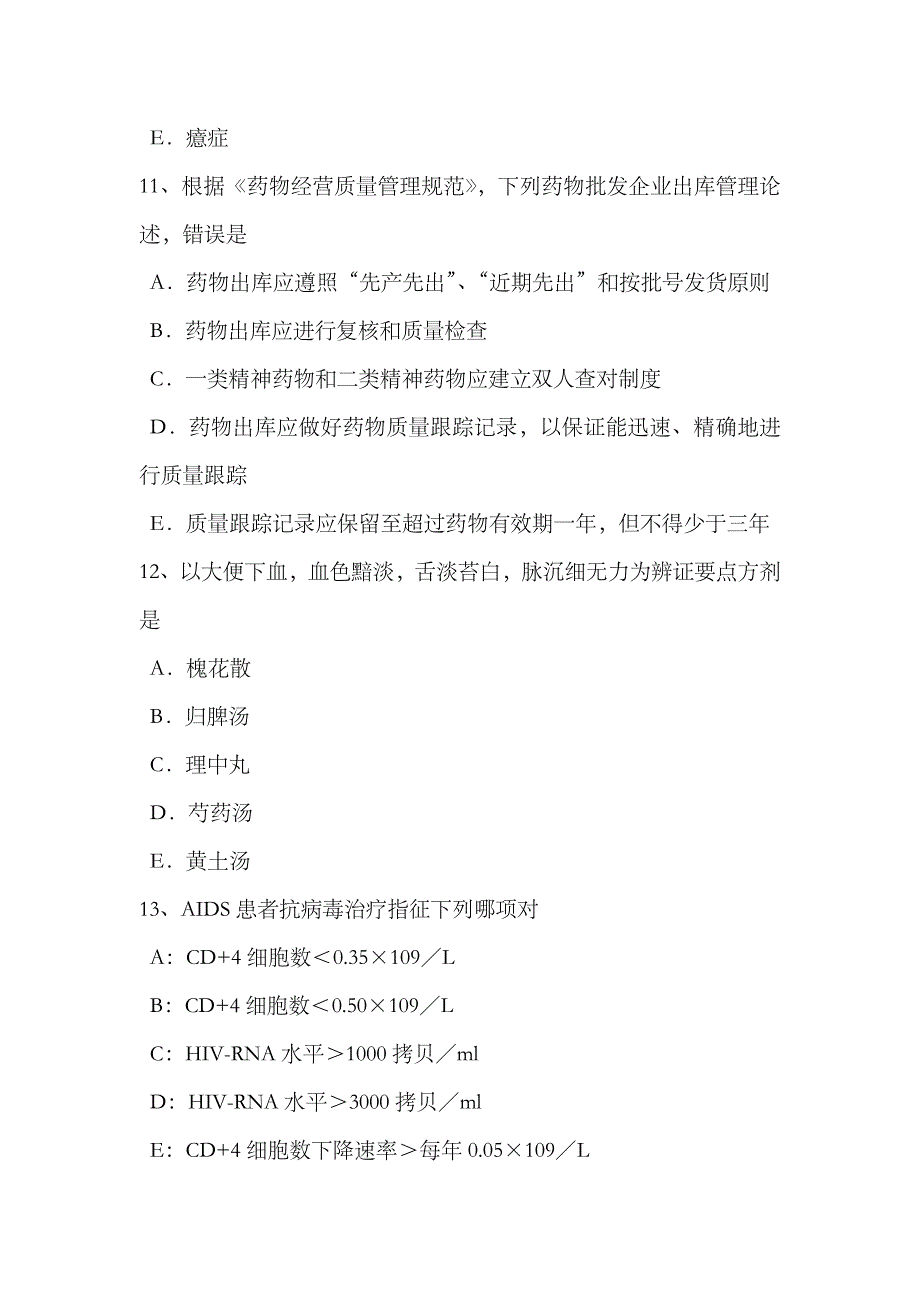 E．癔症

11、根据《药物经营质量管理规范》，下列药物批发企业出库管理论述，错误是

A．药物出库应遵照“先产先出”、“近期先出”和按批号发货原则

B．药物出库应进行复核和质量检查

C．一类精神药物和二类精神药物应建立双人查对制度

D．药物出库应做好药物质量跟踪记录，以保证能迅速、精确地进行质量跟踪

E．质量跟踪记录应保留至超过药物有效期一年，但不得少于三年

12、以大便下血，血色黯淡，舌淡苔白，脉沉细无力为辨证要点方剂是

A．槐花散

B．归脾汤

C．理中丸

D．芍药汤

E．黄土汤

13、AIDS 患者抗病毒治疗指征下列哪项对

A：CD+4 细胞数＜0.35×109／L

B：CD+4 细胞数＜0.50×109／L

C：HIV-RNA 水平＞1000 拷贝／ml

D：HIV-RNA 水平＞3000 拷贝／ml

E：CD+4 细胞数下降速率＞每年 0.05×109／L